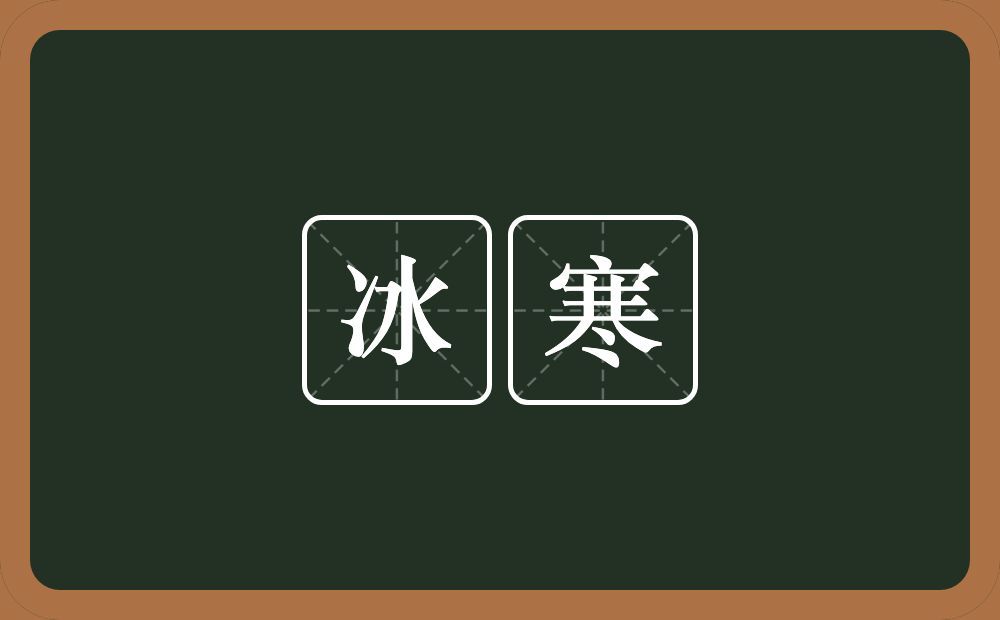 冰寒